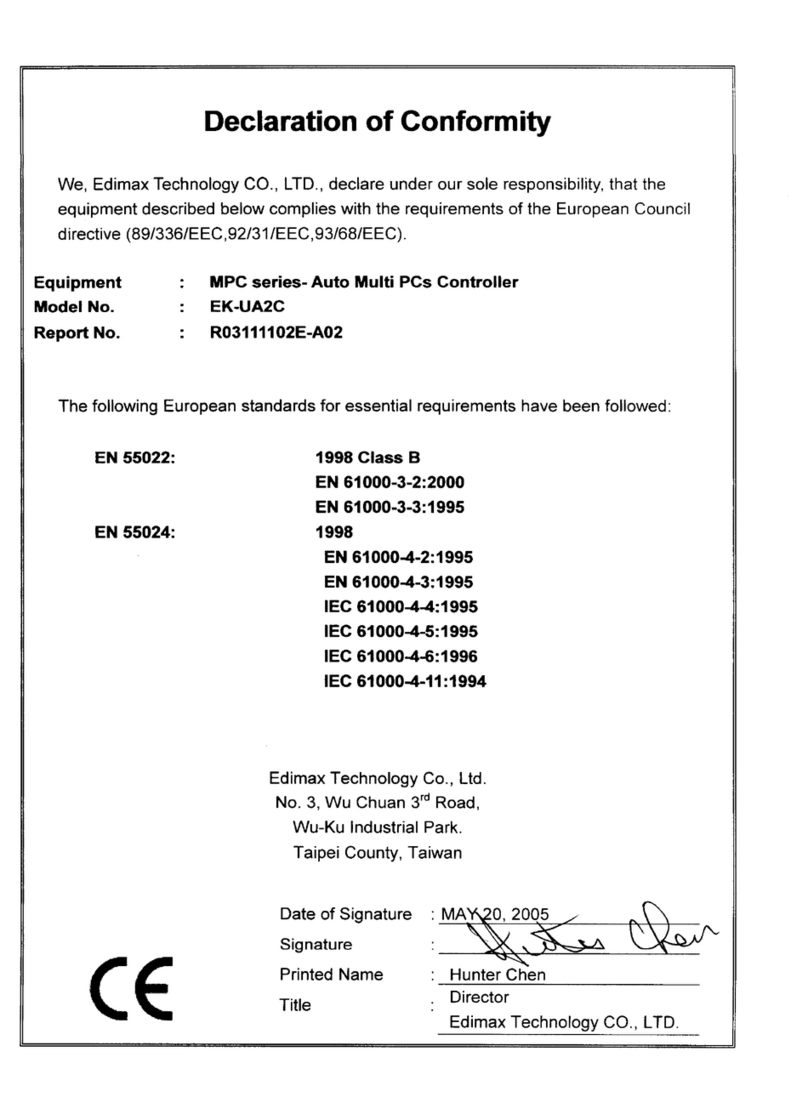 Declaration of Conformity

We, Edimax Technology CO., LTD., declare under our sole responsibility, that the equipment described below complies with the requirements of the European Council directive (89/336/EEC,92/31/EEC,93/68/EEC).

Equipment : MPC series- Auto Multi PCs Controller
Model No. : EK-UA2C
Report No. : R03111102E-A02

The following European standards for essential requirements have been followed:

EN 55022: 1998 Class B
EN 61000-3-2:2000
EN 61000-3-3:1995
EN 55024: 1998
EN 61000-4-2:1995
EN 61000-4-3:1995
IEC 61000-4-4:1995
IEC 61000-4-5:1995
IEC 61000-4-6:1996
IEC 61000-4-11:1994

Edimax Technology Co., Ltd.
No. 3, Wu Chuan 3$^{rd}$ Road,
Wu-Ku Industrial Park.
Taipei County, Taiwan

Date of Signature : MAY 20, 2005
Signature : Hunter Chen
Printed Name : Hunter Chen
Title : Director
Edimax Technology CO., LTD.

CE